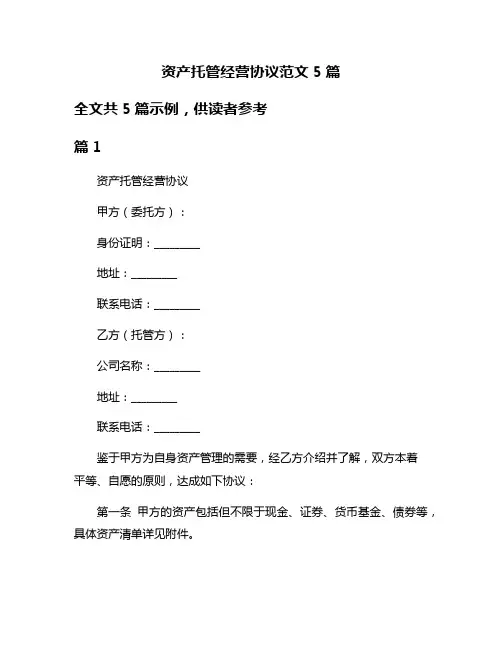 资产托管经营协议范文 5 篇

全文共 5 篇示例，供读者参考

篇 1

资产托管经营协议

甲方（委托方）：

身份证明：________

地址：________

联系电话：________

乙方（托管方）：

公司名称：________

地址：________

联系电话：________

鉴于甲方为自身资产管理的需要，经乙方介绍并了解，双方本着平等、自愿的原则，达成如下协议：

第一条 甲方的资产包括但不限于现金、证券、货币基金、债券等，具体资产清单详见附件。